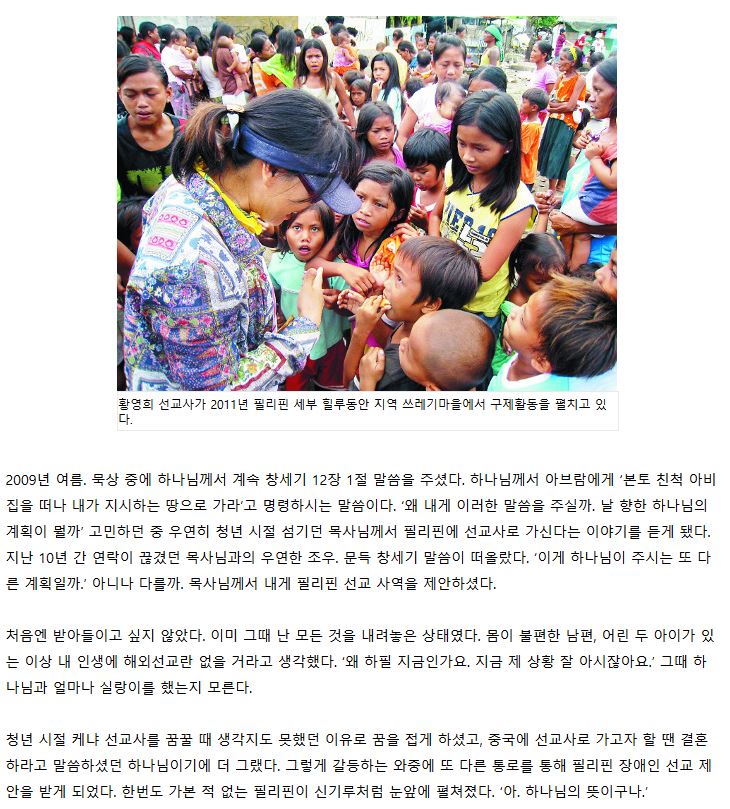 황영희 선교사가 2011년 필리핀 세부 힐루동안 지역 쓰레기마을에서 구제활동을 펼치고 있다.

2009년 여름. 묵상 중에 하나님께서 계속 창세기 12장 1절 말씀을 주셨다. 하나님께서 아브람에게 '본토 친척 아비 집을 떠나 내가 지시하는 땅으로 가라'고 명령하시는 말씀이다. '왜 내게 이러한 말씀을 주실까. 날 향한 하나님의 계획이 뭘까' 고민하던 중 우연히 청년 시절 섬기던 목사님께서 필리핀에 선교사로 가신다는 이야기를 듣게 됐다. 지난 10년 간 연락이 끊겼던 목사님과의 우연한 조우. 문득 창세기 말씀이 떠올랐다. '이게 하나님이 주시는 또 다른 계획일까.' 아니나 다를까. 목사님께서 내게 필리핀 선교 사역을 제안하셨다.

처음엔 받아들이고 싶지 않았다. 이미 그때 난 모든 것을 내려놓은 상태였다. 몸이 불편한 남편, 어린 두 아이가 있는 이상 내 인생에 해외선교란 없을 거라고 생각했다. '왜 하필 지금인가요. 지금 제 상황 잘 아시잖아요.' 그때 하나님과 얼마나 실랑이를 했는지 모른다.

청년 시절 케냐 선교사를 꿈꿀 때 생각지도 못했던 이유로 꿈을 접게 하셨고, 중국에 선교사로 가고자 할 땐 결혼하라고 말씀하셨던 하나님이기에 더 그랬다. 그렇게 갈등하는 와중에 또 다른 통로를 통해 필리핀 장애인 선교 제안을 받게 되었다. 한번도 가본 적 없는 필리핀이 신기루처럼 눈앞에 펼쳐졌다. '아. 하나님의 뜻이구나.'